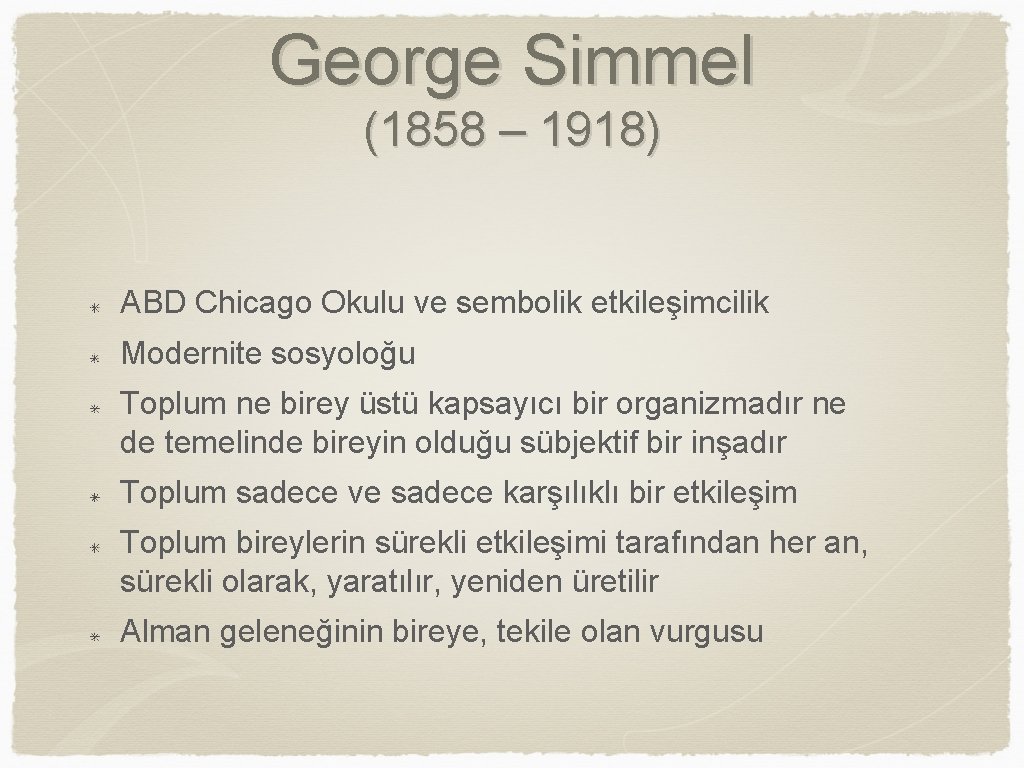 George Simmel
(1858 – 1918)

ABD Chicago Okulu ve sembolik etkileşimcilik

Modernite sosyoloğu

Toplum ne birey üstü kapsayıcı bir organizmadır ne de temelinde bireyin olduğu sübjektif bir inşadır

Toplum sadece ve sadece karşılıklı bir etkileşim

Toplum bireylerin sürekli etkileşimi tarafından her an, sürekli olarak, yaratılır, yeniden üretilir

Alman geleneğinin bireye, tekile olan vurgusu